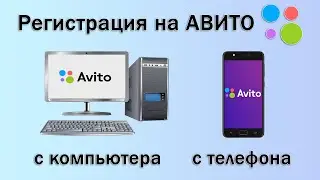 Регистрация на АВИТО

Avito

Avito

с компьютера

с телефона